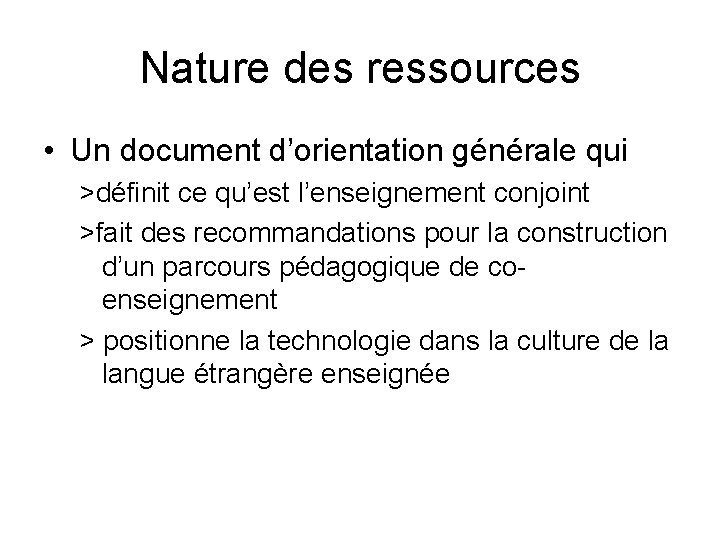 Nature des ressources

• Un document d’orientation générale qui

>définit ce qu’est l’enseignement conjoint

>fait des recommandations pour la construction d’un parcours pédagogique de co-enseignement

> positionne la technologie dans la culture de la langue étrangère enseignée